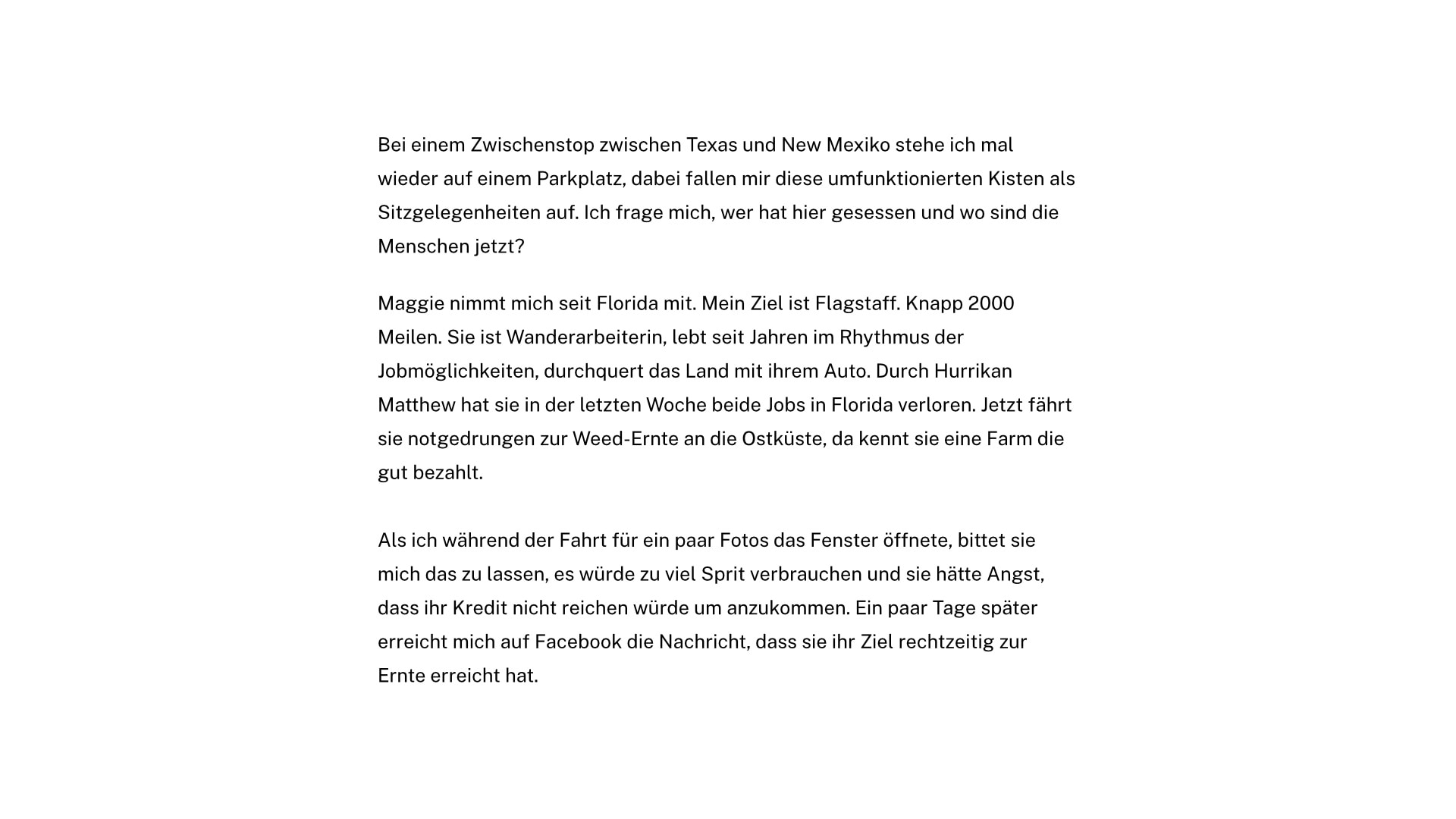 Bei einem Zwischenstop zwischen Texas und New Mexiko stehe ich mal wieder auf einem Parkplatz, dabei fallen mir diese umfunktionierten Kisten als Sitzgelegenheiten auf. Ich frage mich, wer hat hier gesessen und wo sind die Menschen jetzt?

Maggie nimmt mich seit Florida mit. Mein Ziel ist Flagstaff. Knapp 2000 Meilen. Sie ist Wanderarbeiterin, lebt seit Jahren im Rhythmus der Jobmöglichkeiten, durchquert das Land mit ihrem Auto. Durch Hurrikan Matthew hat sie in der letzten Woche beide Jobs in Florida verloren. Jetzt fährt sie notgedrungen zur Weed-Ernte an die Ostküste, da kennt sie eine Farm die gut bezahlt.

Als ich während der Fahrt für ein paar Fotos das Fenster öffnete, bittet sie mich das zu lassen, es würde zu viel Sprit verbrauchen und sie hätte Angst, dass ihr Kredit nicht reichen würde um anzukommen. Ein paar Tage später erreicht mich auf Facebook die Nachricht, dass sie ihr Ziel rechtzeitig zur Ernte erreicht hat.